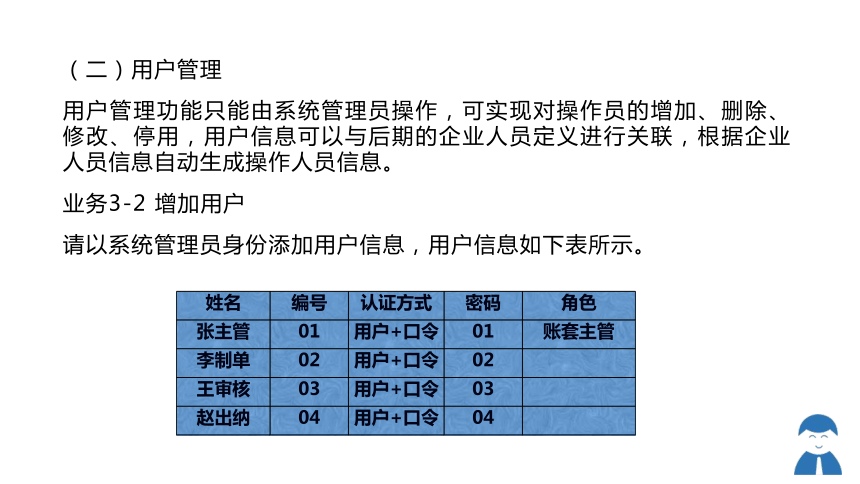 （二）用户管理

用户管理功能只能由系统管理员操作，可实现对操作员的增加、删除、修改、停用，用户信息可以与后期的企业人员定义进行关联，根据企业人员信息自动生成操作人员信息。

业务3-2 增加用户

请以系统管理员身份添加用户信息，用户信息如下表所示。

| 姓名 | 编号 | 认证方式 | 密码 | 角色 |
|---|---|---|---|---|
| 张主管 | 01 | 用户+口令 | 01 | 账套主管 |
| 李制单 | 02 | 用户+口令 | 02 | |
| 王审核 | 03 | 用户+口令 | 03 | |
| 赵出纳 | 04 | 用户+口令 | 04 | |